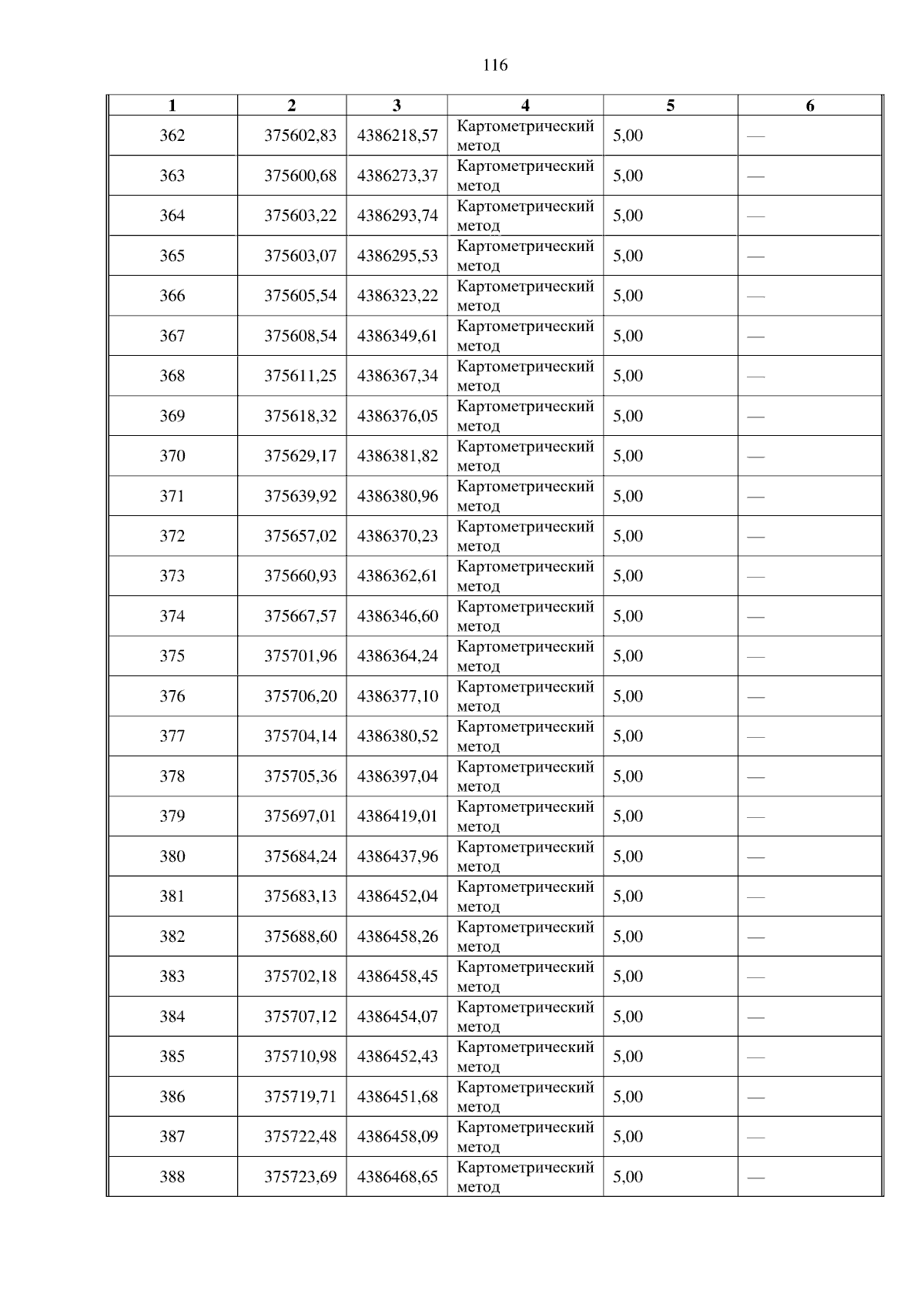 116

| 1 | 2 | 3 | 4 | 5 | 6 |
|---|---|---|---|---|---|
| 362 | 375602,83 | 4386218,57 | Картометрический метод | 5,00 | — |
| 363 | 375600,68 | 4386273,37 | Картометрический метод | 5,00 | — |
| 364 | 375603,22 | 4386293,74 | Картометрический метод | 5,00 | — |
| 365 | 375603,07 | 4386295,53 | Картометрический метод | 5,00 | — |
| 366 | 375605,54 | 4386323,22 | Картометрический метод | 5,00 | — |
| 367 | 375608,54 | 4386349,61 | Картометрический метод | 5,00 | — |
| 368 | 375611,25 | 4386367,34 | Картометрический метод | 5,00 | — |
| 369 | 375618,32 | 4386376,05 | Картометрический метод | 5,00 | — |
| 370 | 375629,17 | 4386381,82 | Картометрический метод | 5,00 | — |
| 371 | 375639,92 | 4386380,96 | Картометрический метод | 5,00 | — |
| 372 | 375657,02 | 4386370,23 | Картометрический метод | 5,00 | — |
| 373 | 375660,93 | 4386362,61 | Картометрический метод | 5,00 | — |
| 374 | 375667,57 | 4386346,60 | Картометрический метод | 5,00 | — |
| 375 | 375701,96 | 4386364,24 | Картометрический метод | 5,00 | — |
| 376 | 375706,20 | 4386377,10 | Картометрический метод | 5,00 | — |
| 377 | 375704,14 | 4386380,52 | Картометрический метод | 5,00 | — |
| 378 | 375705,36 | 4386397,04 | Картометрический метод | 5,00 | — |
| 379 | 375697,01 | 4386419,01 | Картометрический метод | 5,00 | — |
| 380 | 375684,24 | 4386437,96 | Картометрический метод | 5,00 | — |
| 381 | 375683,13 | 4386452,04 | Картометрический метод | 5,00 | — |
| 382 | 375688,60 | 4386458,26 | Картометрический метод | 5,00 | — |
| 383 | 375702,18 | 4386458,45 | Картометрический метод | 5,00 | — |
| 384 | 375707,12 | 4386454,07 | Картометрический метод | 5,00 | — |
| 385 | 375710,98 | 4386452,43 | Картометрический метод | 5,00 | — |
| 386 | 375719,71 | 4386451,68 | Картометрический метод | 5,00 | — |
| 387 | 375722,48 | 4386458,09 | Картометрический метод | 5,00 | — |
| 388 | 375723,69 | 4386468,65 | Картометрический метод | 5,00 | — |